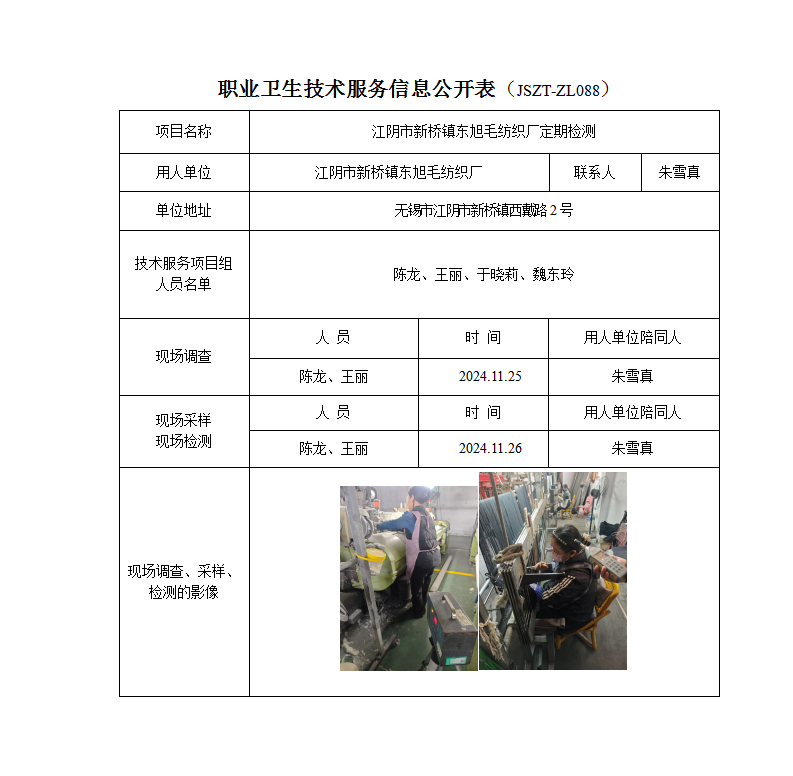 职业卫生技术服务信息公开表（JSZT-ZL088）

| 项目名称 | 江阴市新桥镇东旭毛纺织厂定期检测 | | |
|---|---|---|---|
| 用人单位 | 江阴市新桥镇东旭毛纺织厂 | 联系人 | 朱雪真 |
| 单位地址 | 无锡市江阴市新桥镇西戴路 2 号 | | |
| 技术服务项目组人员名单 | 陈龙、王丽、于晓莉、魏东玲 | | |
| 现场调查 | 人 员 | 时 间 | 用人单位陪同人 |
| | 陈龙、王丽 | 2024.11.25 | 朱雪真 |
| 现场采样 现场检测 | 人 员 | 时 间 | 用人单位陪同人 |
| | 陈龙、王丽 | 2024.11.26 | 朱雪真 |
| 现场调查、采样、检测的影像 | | | |